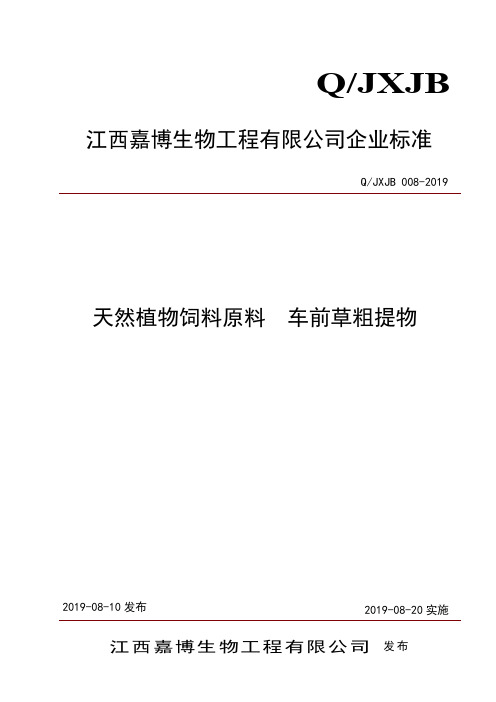 Q/JXJB

江西嘉博生物工程有限公司企业标准

Q/JXJB 008-2019

天然植物饲料原料　车前草粗提物

2019-08-10 发布

2019-08-20 实施

江西嘉博生物工程有限公司 发布